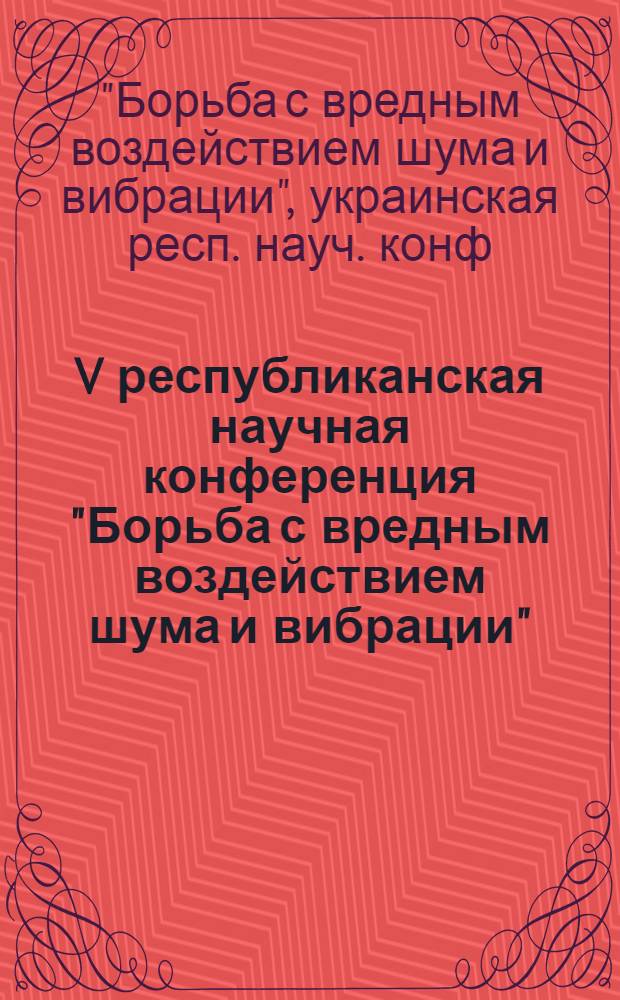 "Борьба с вредным воздействием шума и вибрации", украинская респ. науч. конф

V республиканская научная конференция "Борьба с вредным воздействием шума и вибрации"